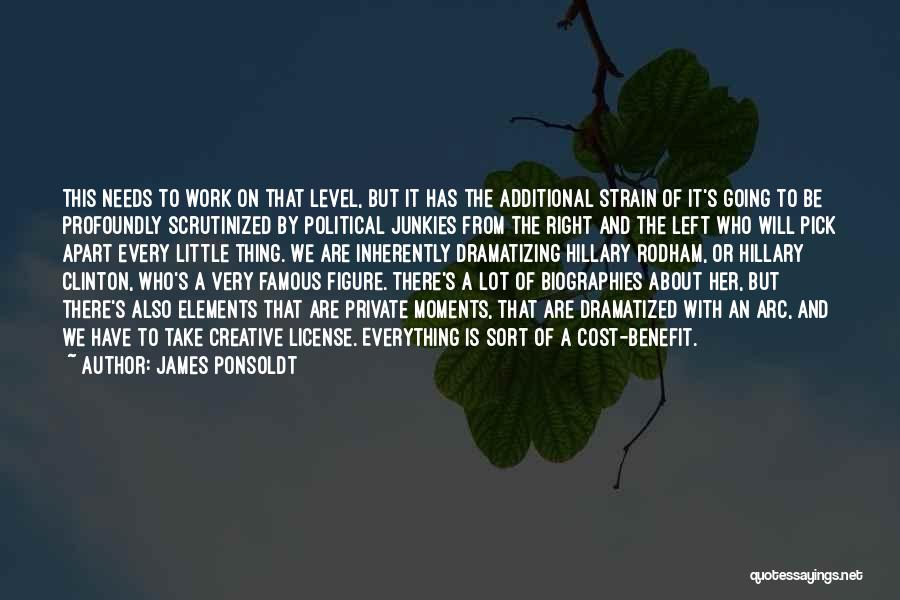 THIS NEEDS TO WORK ON THAT LEVEL, BUT IT HAS THE ADDITIONAL STRAIN OF IT'S GOING TO BE PROFOUNDLY SCRUTINIZED BY POLITICAL JUNKIES FROM THE RIGHT AND THE LEFT WHO WILL PICK APART EVERY LITTLE THING. WE ARE INHERENTLY DRAMATIZING HILLARY RODHAM, OR HILLARY CLINTON, WHO'S A VERY FAMOUS FIGURE. THERE'S A LOT OF BIOGRAPHIES ABOUT HER, BUT THERE'S ALSO ELEMENTS THAT ARE PRIVATE MOMENTS, THAT ARE DRAMATIZED WITH AN ARC, AND WE HAVE TO TAKE CREATIVE LICENSE. EVERYTHING IS SORT OF A COST-BENEFIT.
~ AUTHOR: JAMES PONSOLDT

quotessayings.net